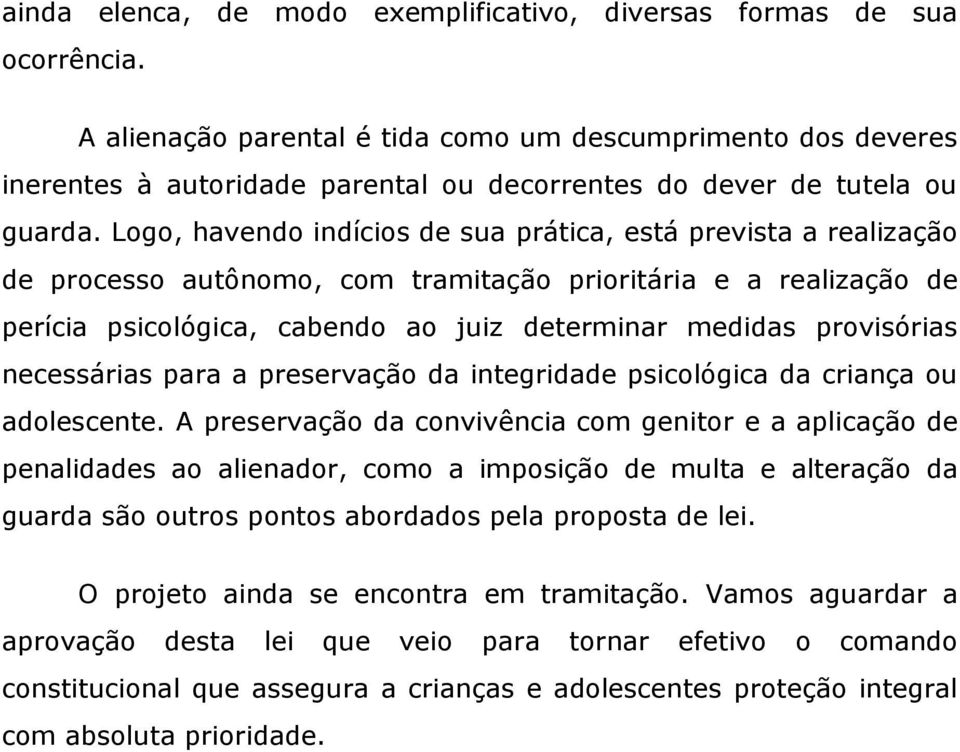 ainda elenca, de modo exemplificativo, diversas formas de sua ocorrência.

A alienação parental é tida como um descumprimento dos deveres inerentes à autoridade parental ou decorrentes do dever de tutela ou guarda. Logo, havendo indícios de sua prática, está prevista a realização de processo autônomo, com tramitação prioritária e a realização de perícia psicológica, cabendo ao juiz determinar medidas provisórias necessárias para a preservação da integridade psicológica da criança ou adolescente. A preservação da convivência com genitor e a aplicação de penalidades ao alienador, como a imposição de multa e alteração da guarda são outros pontos abordados pela proposta de lei.

O projeto ainda se encontra em tramitação. Vamos aguardar a aprovação desta lei que veio para tornar efetivo o comando constitucional que assegura a crianças e adolescentes proteção integral com absoluta prioridade.